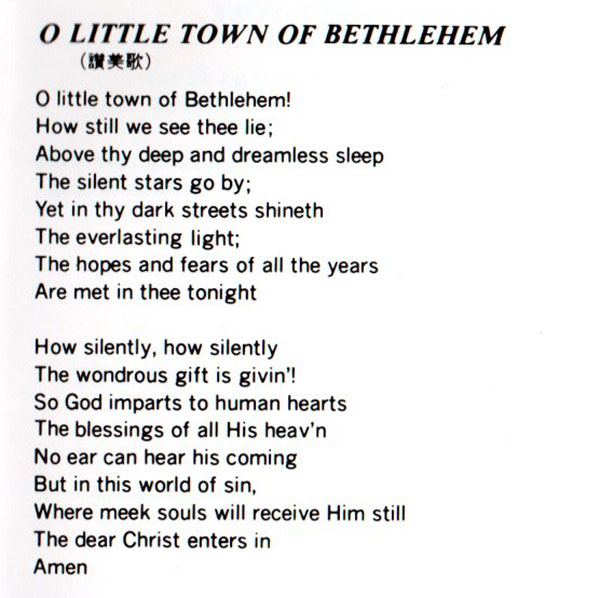 O LITTLE TOWN OF BETHLEHEM
(讃美歌)

O little town of Bethlehem!
How still we see thee lie;
Above thy deep and dreamless sleep
The silent stars go by;
Yet in thy dark streets shineth
The everlasting light;
The hopes and fears of all the years
Are met in thee tonight

How silently, how silently
The wondrous gift is givin'!
So God imparts to human hearts
The blessings of all His heav'n
No ear can hear his coming
But in this world of sin,
Where meek souls will receive Him still
The dear Christ enters in
Amen